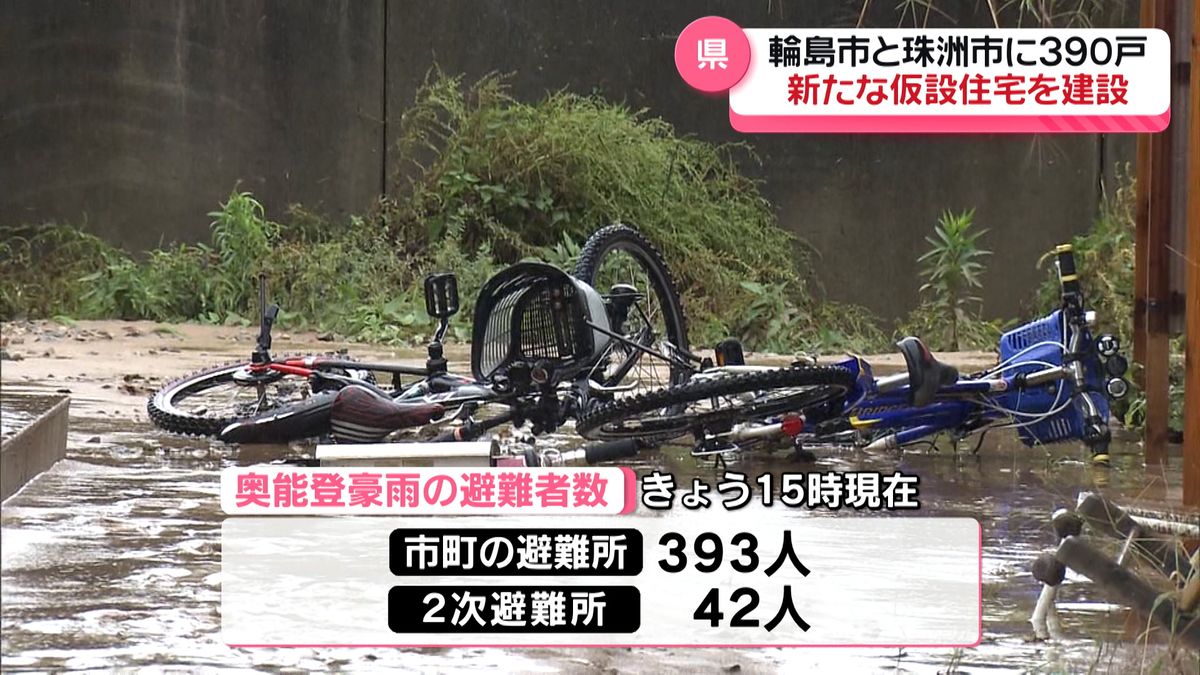 県
輪島市と珠洲市に390戸
新たな仮設住宅を建設

奥能登豪雨の避難者数 きょう15時現在

市町の避難所 393人
2次避難所 42人